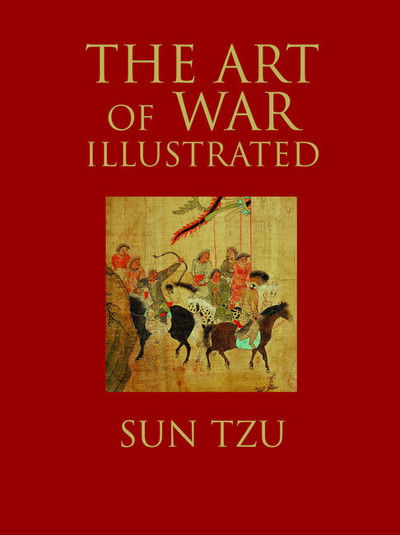 THE ART OF WAR ILLUSTRATED

SUN TZU